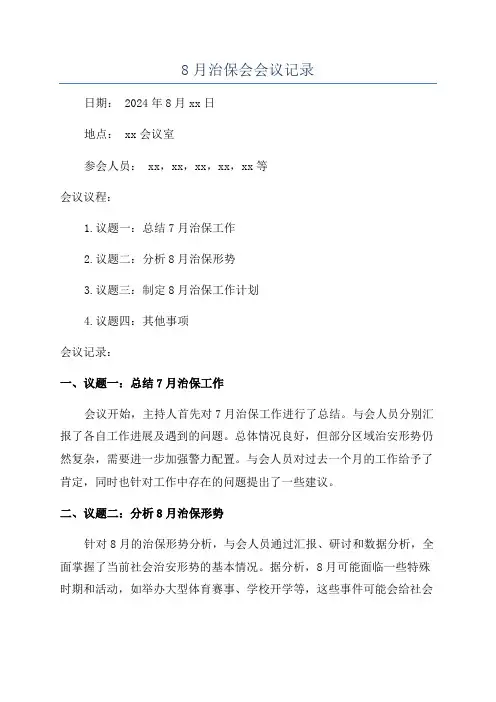 8月治保会会议记录

日期： 2024年8月xx日

地点： xx会议室

参会人员： xx，xx，xx，xx，xx等

会议议程：

1.议题一：总结7月治保工作

2.议题二：分析8月治保形势

3.议题三：制定8月治保工作计划

4.议题四：其他事项

会议记录：

一、议题一：总结7月治保工作

会议开始，主持人首先对7月治保工作进行了总结。与会人员分别汇报了各自工作进展及遇到的问题。总体情况良好，但部分区域治安形势仍然复杂，需要进一步加强警力配置。与会人员对过去一个月的工作给予了肯定，同时也针对工作中存在的问题提出了一些建议。

二、议题二：分析8月治保形势

针对8月的治保形势分析，与会人员通过汇报、研讨和数据分析，全面掌握了当前社会治安形势的基本情况。据分析，8月可能面临一些特殊时期和活动，如举办大型体育赛事、学校开学等，这些事件可能会给社会